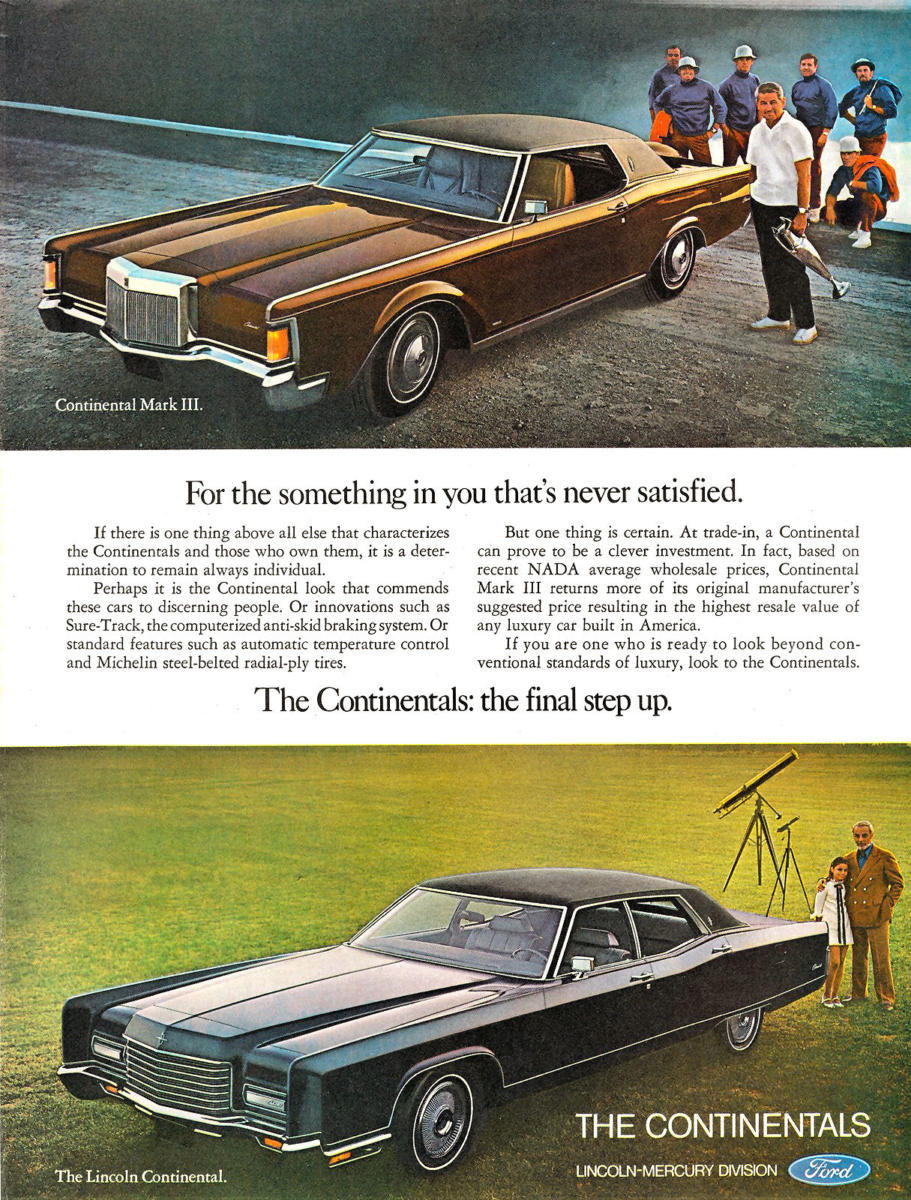 Continental Mark III.

For the something in you that's never satisfied.

If there is one thing above all else that characterizes the Continentals and those who own them, it is a determination to remain always individual.

Perhaps it is the Continental look that commends these cars to discerning people. Or innovations such as Sure-Track, the computerized anti-skid braking system. Or standard features such as automatic temperature control and Michelin steel-belted radial-ply tires.

But one thing is certain. At trade-in, a Continental can prove to be a clever investment. In fact, based on recent NADA average wholesale prices, Continental Mark III returns more of its original manufacturer's suggested price resulting in the highest resale value of any luxury car built in America.

If you are one who is ready to look beyond conventional standards of luxury, look to the Continentals.

The Continentals: the final step up.

The Lincoln Continental.

THE CONTINENTALS

LINCOLN-MERCURY DIVISION

Ford